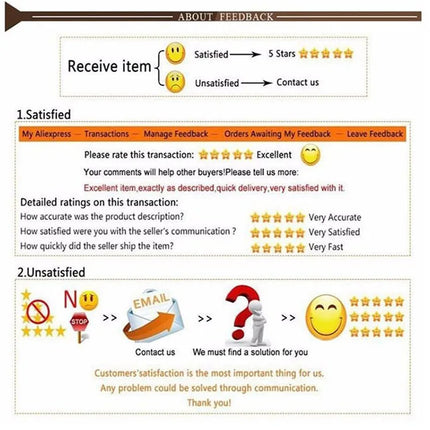 ABOUT FEEDBACK

Receive item
Satisfied → 5 Stars
Unsatisfied → Contact us

1.Satisfied

My Aliexpress — Transactions — Manage Feedback — Orders Awaiting My Feedback — Leave Feedback

Please rate this transaction: Excellent

Your comments will help other buyers!Please tell us more:

Excellent item,exactly as described,quick delivery,very satisfied with it.

Detailed ratings on this transaction:

How accurate was the product description? Very Accurate

How satisfied were you with the seller's communication ? Very Satisfied

How quickly did the seller ship the item? Very Fast

2.Unsatisfied

NO

STOP

>>

EMAIL

>>

>>

Contact us

We must find a solution for you

Customers'satisfaction is the most important thing for us.
Any problem could be solved through communication.
Thank you!